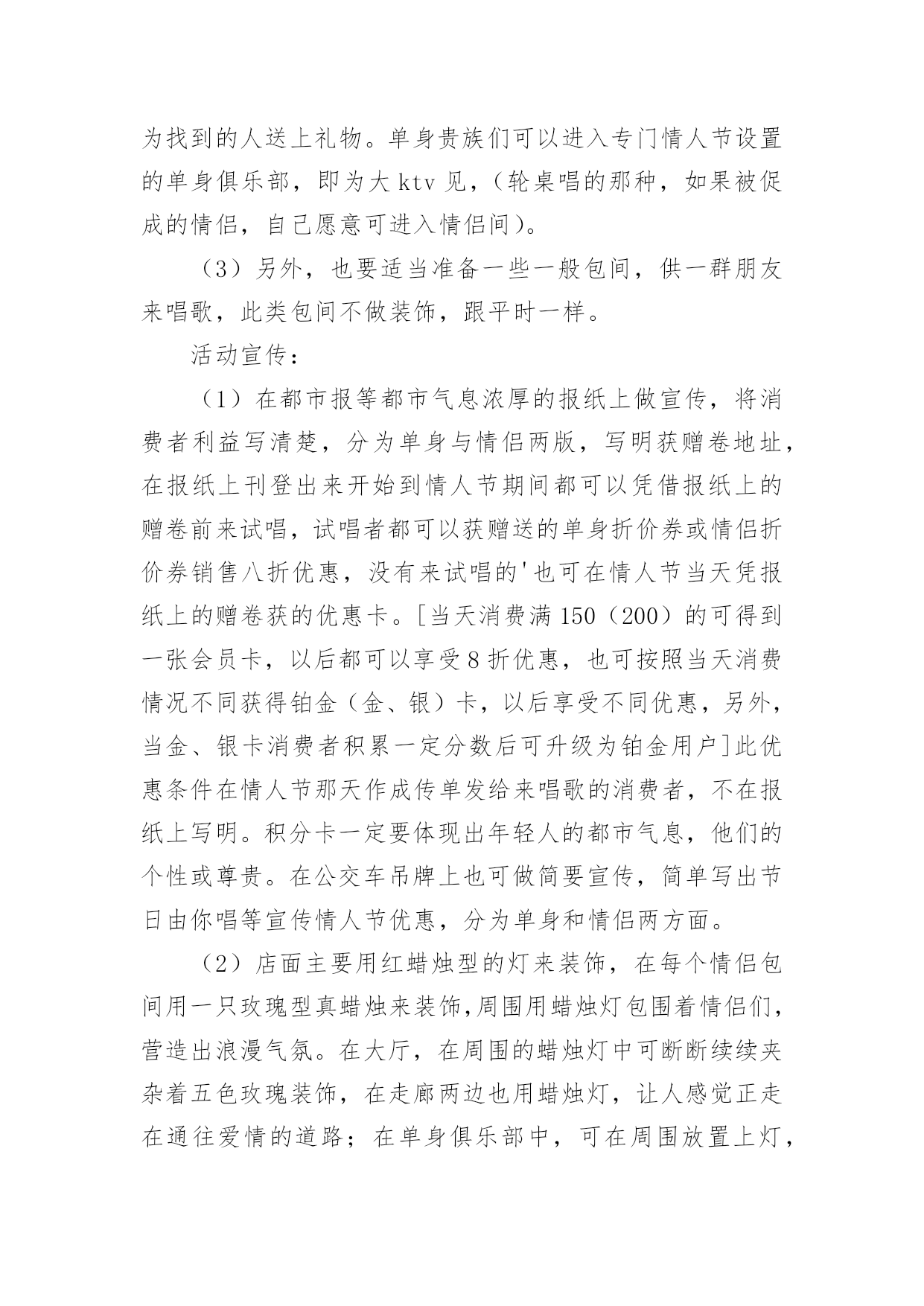 为找到的人送上礼物。单身贵族们可以进入专门情人节设置的单身俱乐部，即为大 ktv 见，（轮桌唱的那种，如果被促成的情侣，自己愿意可进入情侣间）。

（3）另外，也要适当准备一些一般包间，供一群朋友来唱歌，此类包间不做装饰，跟平时一样。

活动宣传：

（1）在都市报等都市气息浓厚的报纸上做宣传，将消费者利益写清楚，分为单身与情侣两版，写明获赠卷地址，在报纸上刊登出来开始到情人节期间都可以凭借报纸上的赠卷前来试唱，试唱者都可以获赠送的单身折价券或情侣折价券销售八折优惠，没有来试唱的'也可在情人节当天凭报纸上的赠卷获的优惠卡。[当天消费满 150（200）的可得到一张会员卡，以后都可以享受 8 折优惠，也可按照当天消费情况不同获得铂金（金、银）卡，以后享受不同优惠，另外，当金、银卡消费者积累一定分数后可升级为铂金用户]此优惠条件在情人节那天作成传单发给来唱歌的消费者，不在报纸上写明。积分卡一定要体现出年轻人的都市气息，他们的个性或尊贵。在公交车吊牌上也可做简要宣传，简单写出节日由你唱等宣传情人节优惠，分为单身和情侣两方面。

（2）店面主要用红蜡烛型的灯来装饰，在每个情侣包间用一只玫瑰型真蜡烛来装饰,周围用蜡烛灯包围着情侣们，营造出浪漫气氛。在大厅，在周围的蜡烛灯中可断断续续夹杂着五色玫瑰装饰，在走廊两边也用蜡烛灯，让人感觉正走在通往爱情的道路；在单身俱乐部中，可在周围放置上灯，